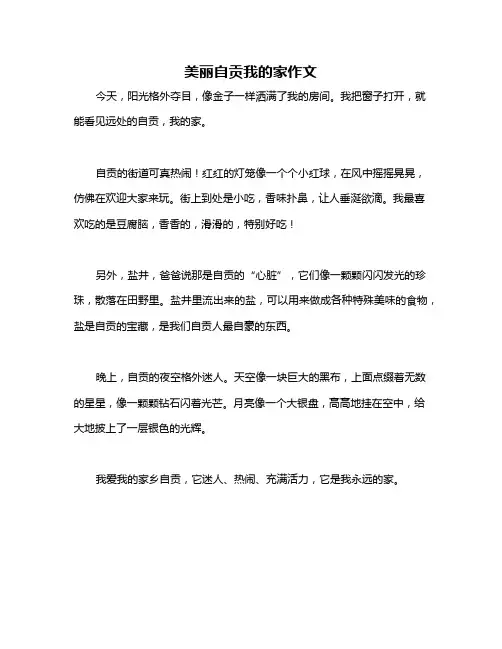 美丽自贡我的家作文

今天，阳光格外夺目，像金子一样洒满了我的房间。我把窗子打开，就能看见远处的自贡，我的家。

自贡的街道可真热闹！红红的灯笼像一个个小红球，在风中摇摇晃晃，仿佛在欢迎大家来玩。街上到处是小吃，香味扑鼻，让人垂涎欲滴。我最喜欢吃的是豆腐脑，香香的，滑滑的，特别好吃！

另外，盐井，爸爸说那是自贡的“心脏”，它们像一颗颗闪闪发光的珍珠，散落在田野里。盐井里流出来的盐，可以用来做成各种特殊美味的食物，盐是自贡的宝藏，是我们自贡人最自豪的东西。

晚上，自贡的夜空格外迷人。天空像一块巨大的黑布，上面点缀着无数的星星，像一颗颗钻石闪着光芒。月亮像一个大银盘，高高地挂在空中，给大地披上了一层银色的光辉。

我爱我的家乡自贡，它迷人、热闹、充满活力，它是我永远的家。